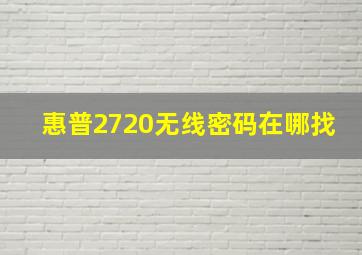 惠普2720无线密码在哪找